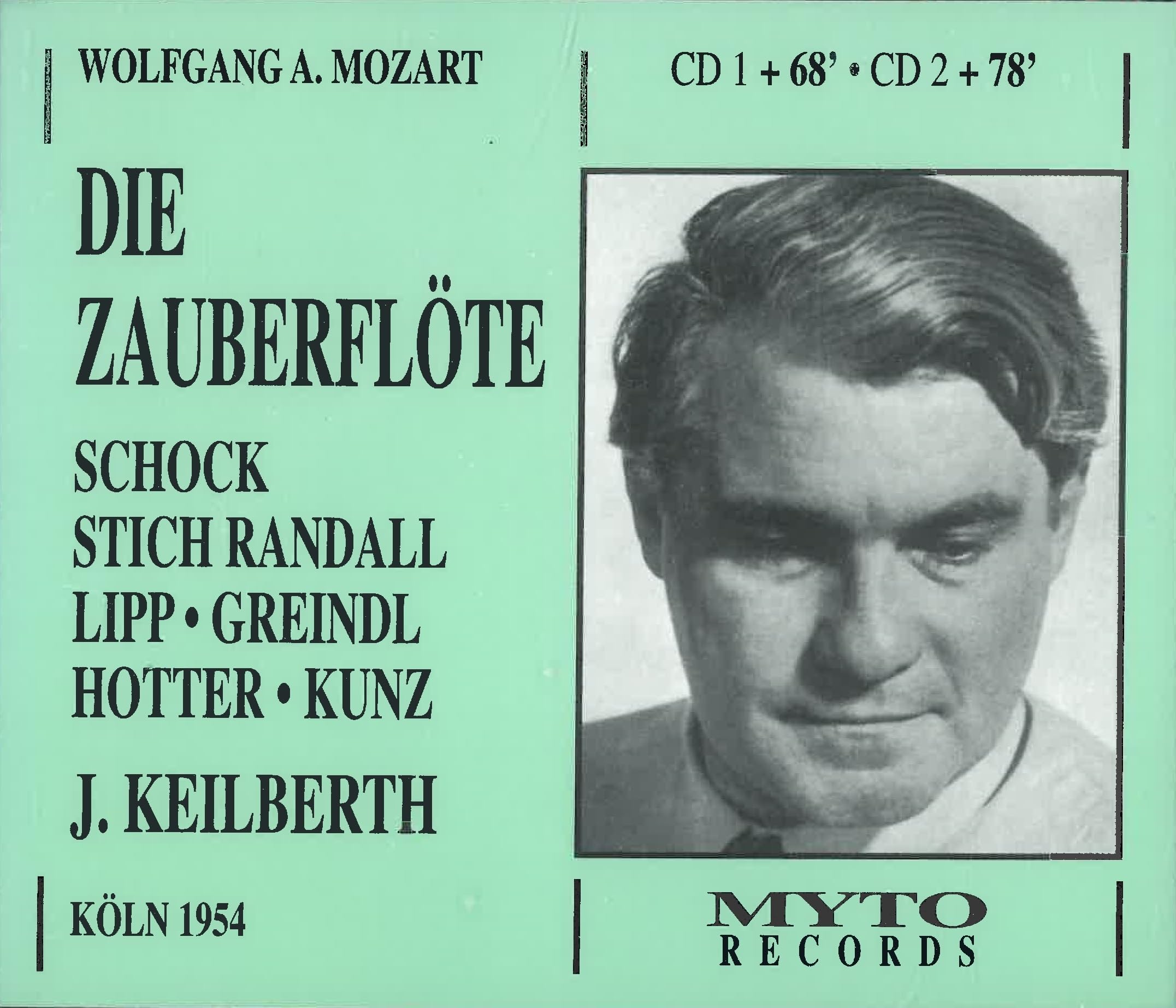 WOLFGANG A. MOZART

CD 1 + 68' • CD 2 + 78'

DIE
ZAUBERFLÖTE

SCHOCK
STICH RANDALL
LIPP • GREINDL
HOTTER • KUNZ

J. KEILBERTH

KÖLN 1954

MYTO
RECORDS